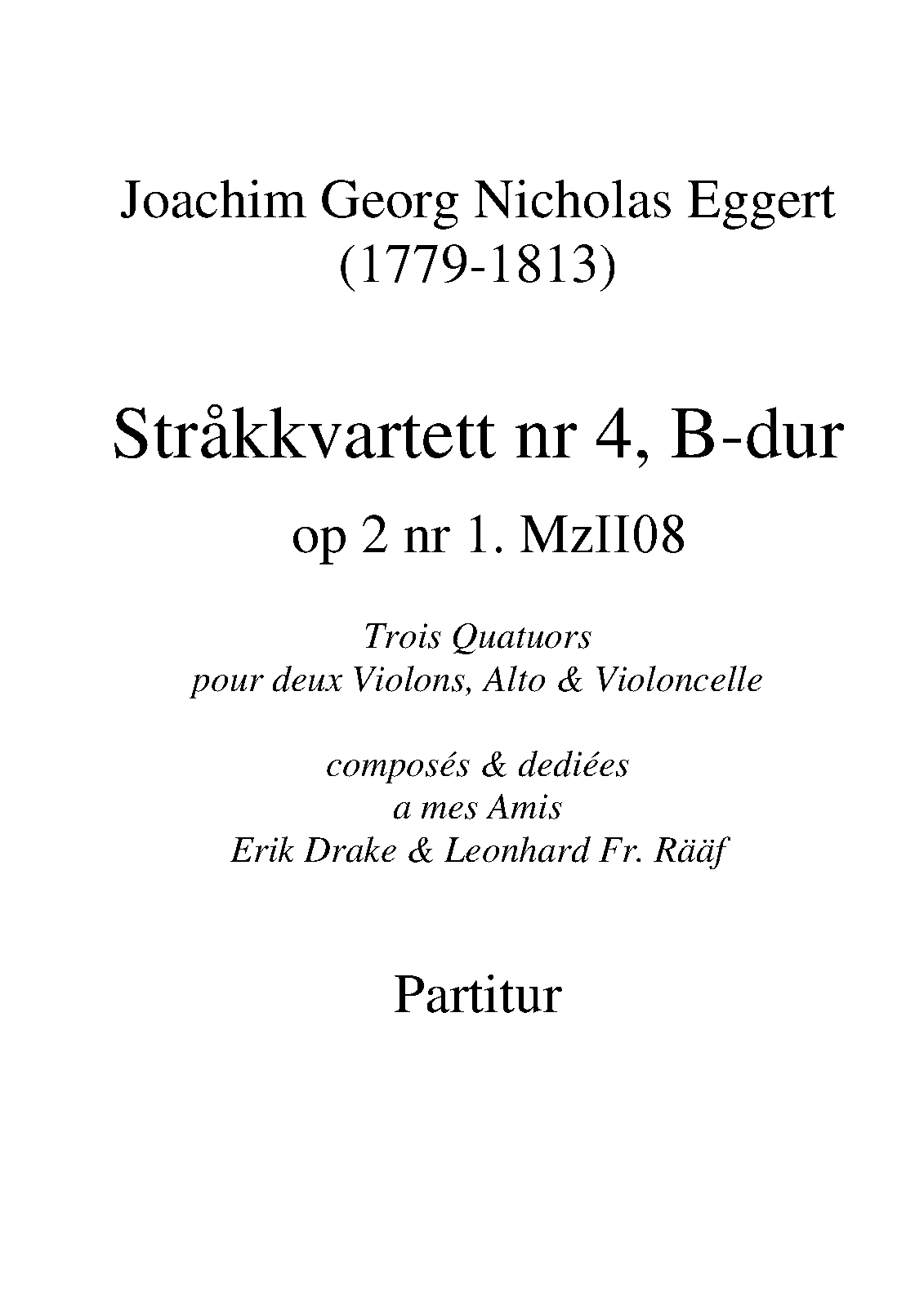 Joachim Georg Nicholas Eggert
(1779-1813)

Stråkkvartett nr 4, B-dur
op 2 nr 1. MzII08

Trois Quatuors
pour deux Violons, Alto & Violoncelle

composés & dediées
a mes Amis
Erik Drake & Leonhard Fr. Rääf

Partitur